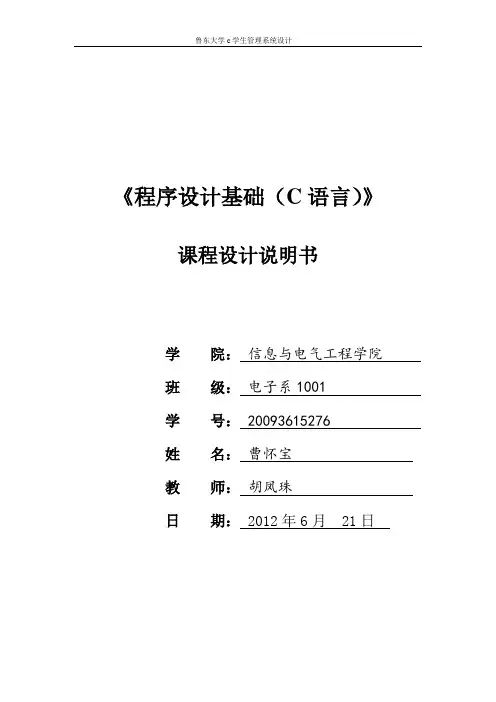 鲁东大学c学生管理系统设计

《程序设计基础（C语言）》

课程设计说明书

学 院：信息与电气工程学院

班 级：电子系1001

学 号：20093615276

姓 名：曹怀宝

教 师：胡凤珠

日 期：2012年6月 21日